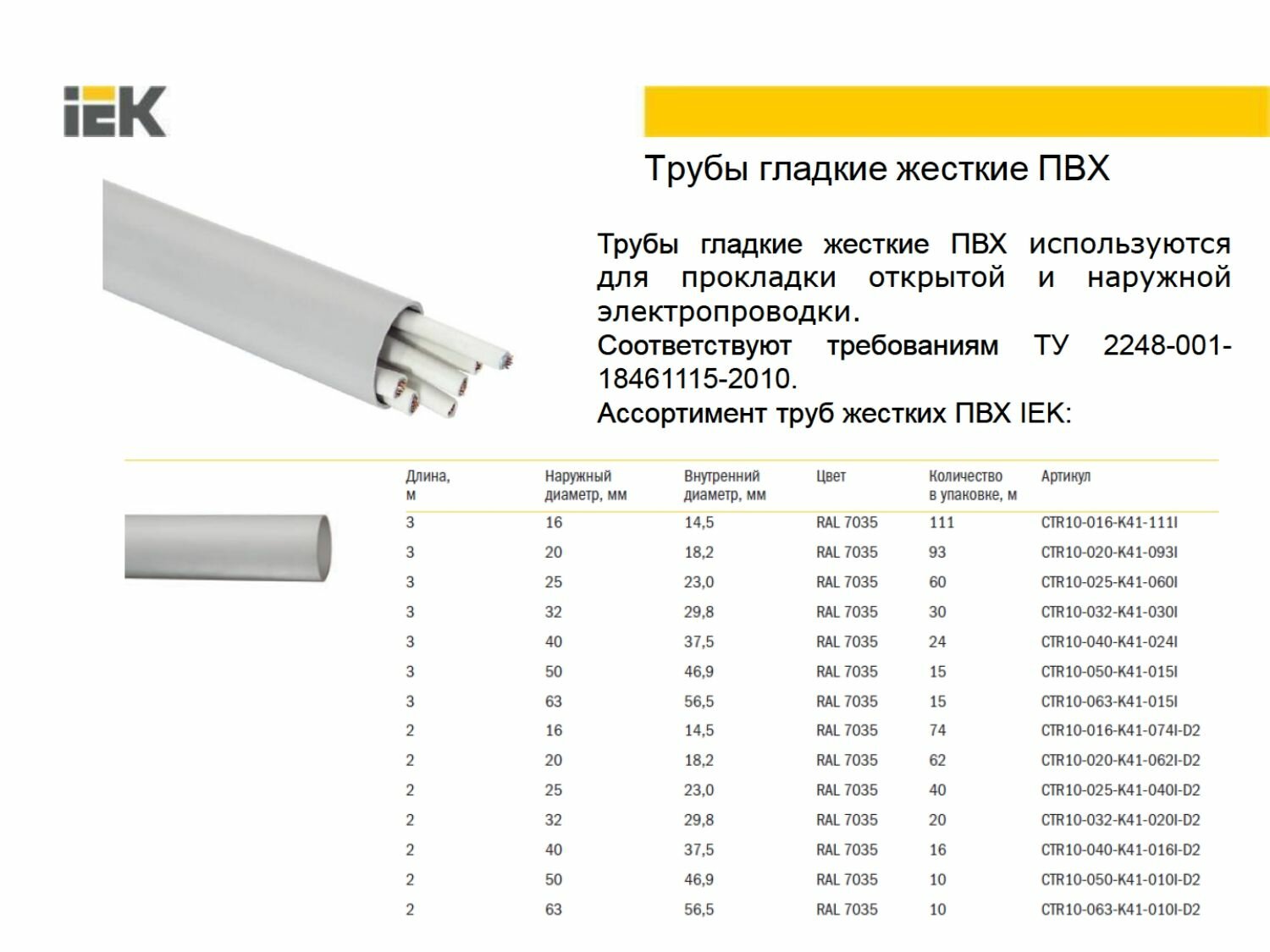 IEK

Трубы гладкие жесткие ПВХ

Трубы гладкие жесткие ПВХ используются для прокладки открытой и наружной электропроводки.
Соответствуют требованиям ТУ 2248-001-18461115-2010.
Ассортимент труб жестких ПВХ IEK:

| Длина, м | Наружный диаметр, мм | Внутренний диаметр, мм | Цвет | Количество в упаковке, м | Артикул |
|---|---|---|---|---|---|
| 3 | 16 | 14,5 | RAL 7035 | 111 | CTR10-016-K41-111I |
| 3 | 20 | 18,2 | RAL 7035 | 93 | CTR10-020-K41-093I |
| 3 | 25 | 23,0 | RAL 7035 | 60 | CTR10-025-K41-060I |
| 3 | 32 | 29,8 | RAL 7035 | 30 | CTR10-032-K41-030I |
| 3 | 40 | 37,5 | RAL 7035 | 24 | CTR10-040-K41-024I |
| 3 | 50 | 46,9 | RAL 7035 | 15 | CTR10-050-K41-015I |
| 3 | 63 | 56,5 | RAL 7035 | 15 | CTR10-063-K41-015I |
| 2 | 16 | 14,5 | RAL 7035 | 74 | CTR10-016-K41-074I-D2 |
| 2 | 20 | 18,2 | RAL 7035 | 62 | CTR10-020-K41-062I-D2 |
| 2 | 25 | 23,0 | RAL 7035 | 40 | CTR10-025-K41-040I-D2 |
| 2 | 32 | 29,8 | RAL 7035 | 20 | CTR10-032-K41-020I-D2 |
| 2 | 40 | 37,5 | RAL 7035 | 16 | CTR10-040-K41-016I-D2 |
| 2 | 50 | 46,9 | RAL 7035 | 10 | CTR10-050-K41-010I-D2 |
| 2 | 63 | 56,5 | RAL 7035 | 10 | CTR10-063-K41-010I-D2 |